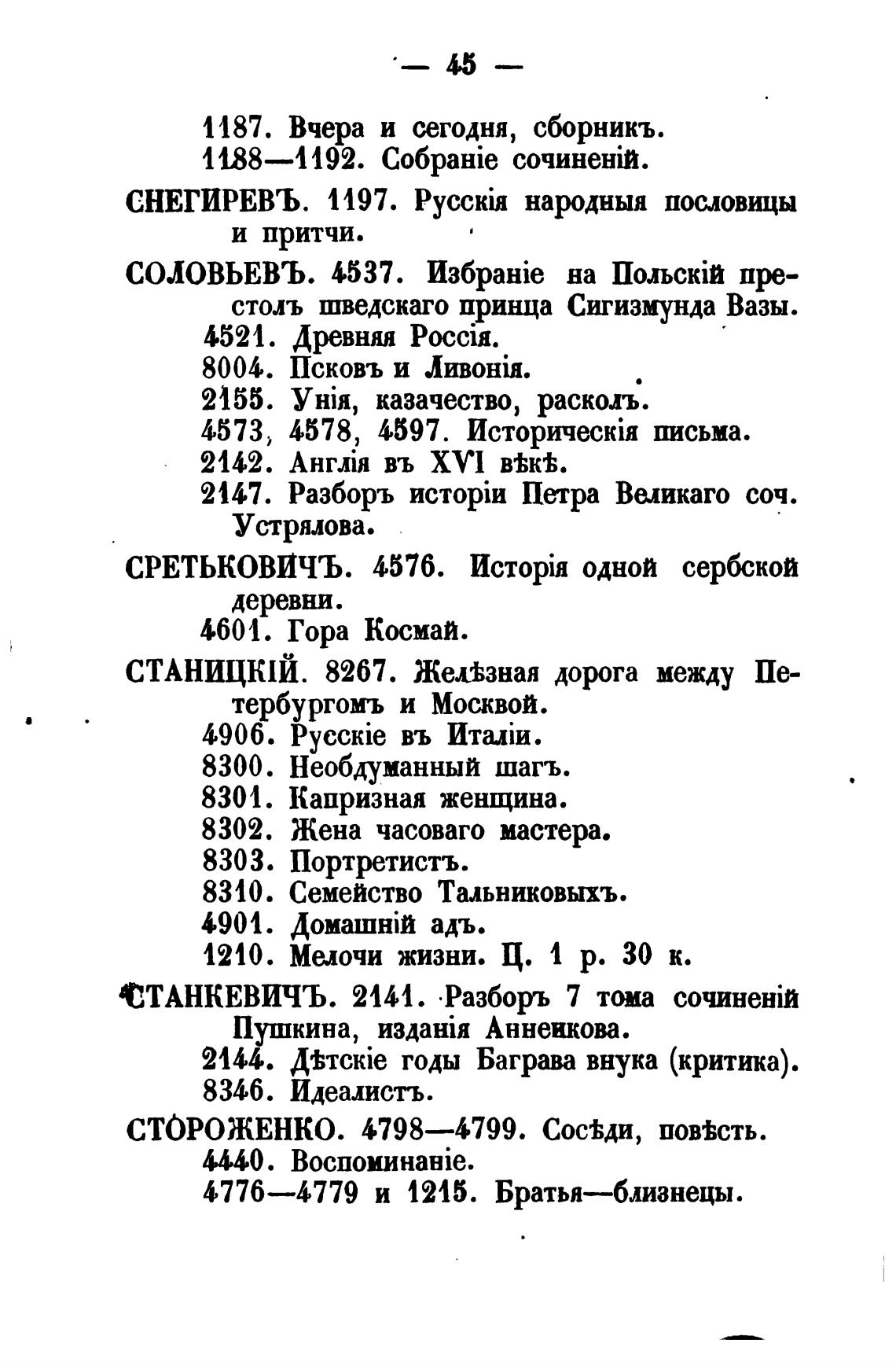 — 45 —

1187. Вчера и сегодня, сборникъ.
1188—1192. Собраніе сочиненій.

СНЕГИРЕВЪ. 1197. Русскія народныя пословицы и притчи.

СОЛОВЬЕВЪ. 4537. Избраніе на Польскій престолъ шведскаго принца Сигизмунда Вазы.
4521. Древняя Россія.
8004. Псковъ и Ливонія.
2155. Унія, казачество, расколъ.
4573, 4578, 4597. Историческія письма.
2142. Англія въ XVI вѣкѣ.
2147. Разборъ исторіи Петра Великаго соч. Устрялова.

СРЕТЬКОВИЧЪ. 4576. Исторія одной сербской деревни.
4601. Гора Космай.

СТАНИЦКІЙ. 8267. Желѣзная дорога между Петербургомъ и Москвой.
4906. Русскіе въ Италіи.
8300. Необдуманный шагъ.
8301. Капризная женщина.
8302. Жена часоваго мастера.
8303. Портретистъ.
8310. Семейство Тальниковыхъ.
4901. Домашній адъ.
1210. Мелочи жизни. Ц. 1 р. 30 к.

СТАНКЕВИЧЪ. 2141. Разборъ 7 тома сочиненій Пушкина, изданія Анненкова.
2144. Дѣтскіе годы Баграва внука (критика).
8346. Идеалистъ.

СТОРОЖЕНКО. 4798—4799. Сосѣди, повѣсть.
4440. Воспоминаніе.
4776—4779 и 1215. Братья—близнецы.